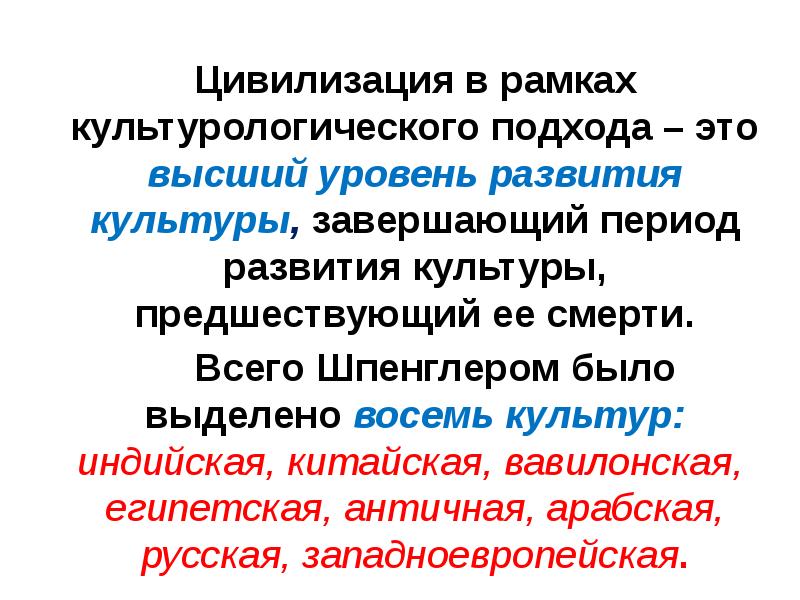 Цивилизация в рамках культурологического подхода – это высший уровень развития культуры, завершающий период развития культуры, предшествующий ее смерти.

Всего Шпенглером было выделено восемь культур: индийская, китайская, вавилонская, египетская, античная, арабская, русская, западноевропейская.